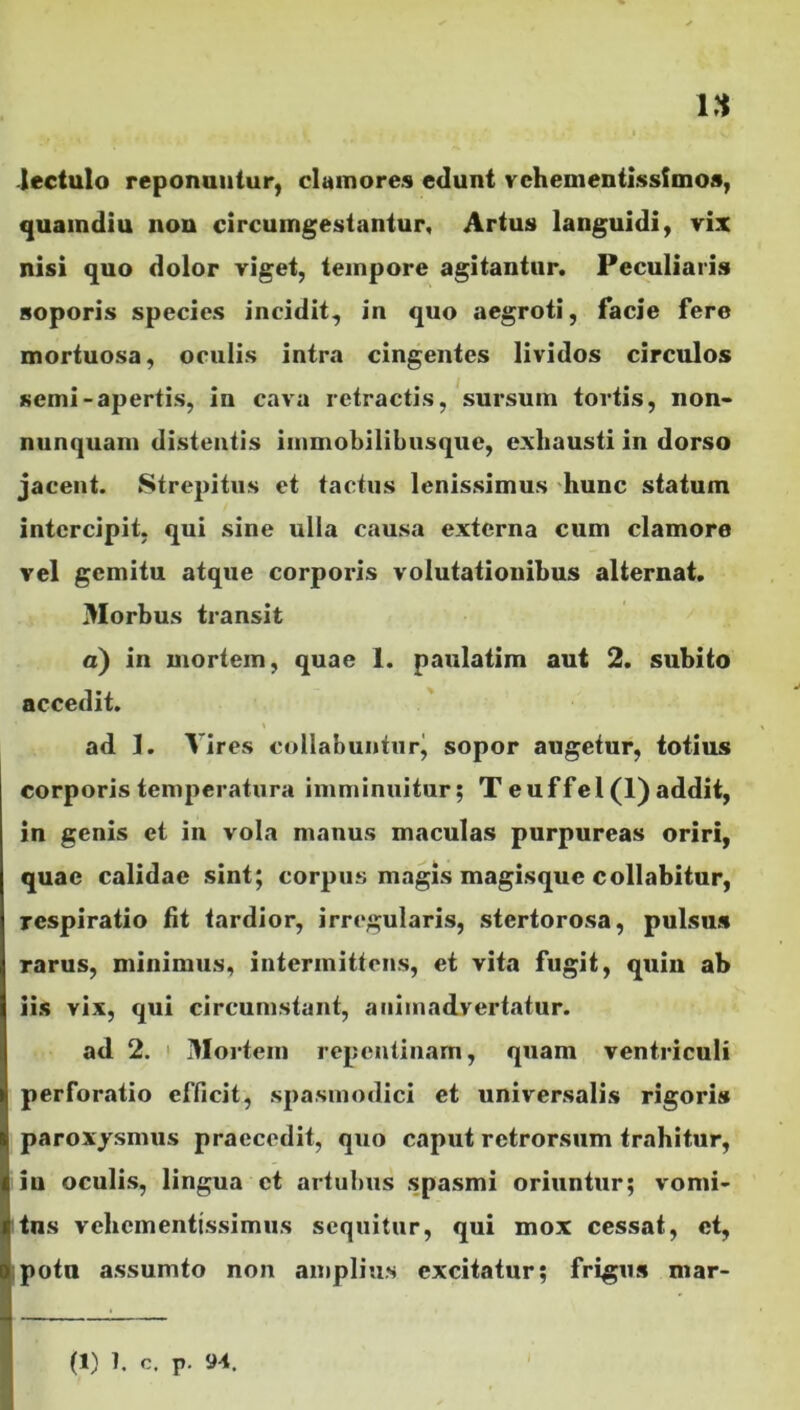 13

lectulo reponuntur, clamores edunt vehementissimos, quamdiu non circumgestantur. Artus languidi, vix nisi quo dolor viget, tempore agitantur. Peculiaris soporis species incidit, in quo aegroti, facie fere mortuosa, oculis intra cingentes lividos circulos semi-apertis, in cava retractis, sursum tortis, nonnunquam distentis immobilibusque, exhausti in dorso jacent. Strepitus et tactus lenissimus hunc statum intercipit, qui sine ulla causa externa cum clamore vel gemitu atque corporis volutationibus alternat.

Morbus transit

a) in mortem, quae 1. paulatim aut 2. subito accedit.

ad 1. Vires collabuntur, sopor augetur, totius corporis temperatura imminuitur; Teuffel (1) addit, in genis et in vola manus maculas purpureas oriri, quae calidae sint; corpus magis magisque collabitur, respiratio fit tardior, irregularis, stertorosa, pulsus rarus, minimus, intermittens, et vita fugit, quin ab iis vix, qui circumstant, animadvertatur.

ad 2. Mortem repentinam, quam ventriculi perforatio efficit, spasmodici et universalis rigoris paroxysmus praecedit, quo caput retrorsum trahitur, in oculis, lingua et artubus spasmi oriuntur; vomitus vehementissimus sequitur, qui mox cessat, et, potu assumto non amplius excitatur; frigus mar-

(1) l. c. p. 94.